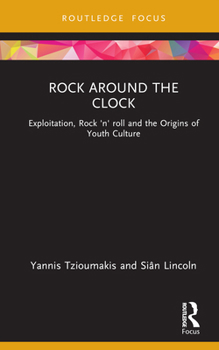 ROUTLEDGE FOCUS

ROCK AROUND THE CLOCK

Exploitation, Rock 'n' roll and the Origins of Youth Culture

Yannis Tzioumakis and Siân Lincoln

ROUTLEDGE

Focus